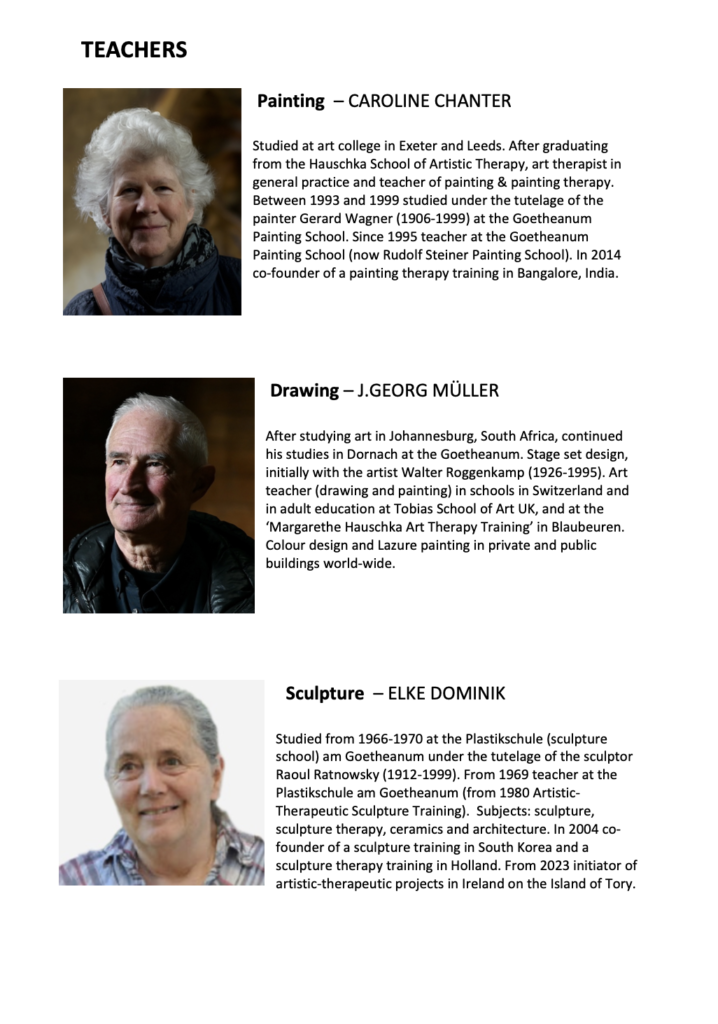 TEACHERS

Painting – CAROLINE CHANTER

Studied at art college in Exeter and Leeds. After graduating from the Hauschka School of Artistic Therapy, art therapist in general practice and teacher of painting & painting therapy. Between 1993 and 1999 studied under the tutelage of the painter Gerard Wagner (1906-1999) at the Goetheanum Painting School. Since 1995 teacher at the Goetheanum Painting School (now Rudolf Steiner Painting School). In 2014 co-founder of a painting therapy training in Bangalore, India.

Drawing – J.GEORG MÜLLER

After studying art in Johannesburg, South Africa, continued his studies in Dornach at the Goetheanum. Stage set design, initially with the artist Walter Roggenkamp (1926-1995). Art teacher (drawing and painting) in schools in Switzerland and in adult education at Tobias School of Art UK, and at the 'Margarethe Hauschka Art Therapy Training' in Blaubeuren. Colour design and Lazure painting in private and public buildings world-wide.

Sculpture – ELKE DOMINIK

Studied from 1966-1970 at the Plastikschule (sculpture school) am Goetheanum under the tutelage of the sculptor Raoul Ratnowsky (1912-1999). From 1969 teacher at the Plastikschule am Goetheanum (from 1980 Artistic-Therapeutic Sculpture Training). Subjects: sculpture, sculpture therapy, ceramics and architecture. In 2004 co-founder of a sculpture training in South Korea and a sculpture therapy training in Holland. From 2023 initiator of artistic-therapeutic projects in Ireland on the Island of Tory.